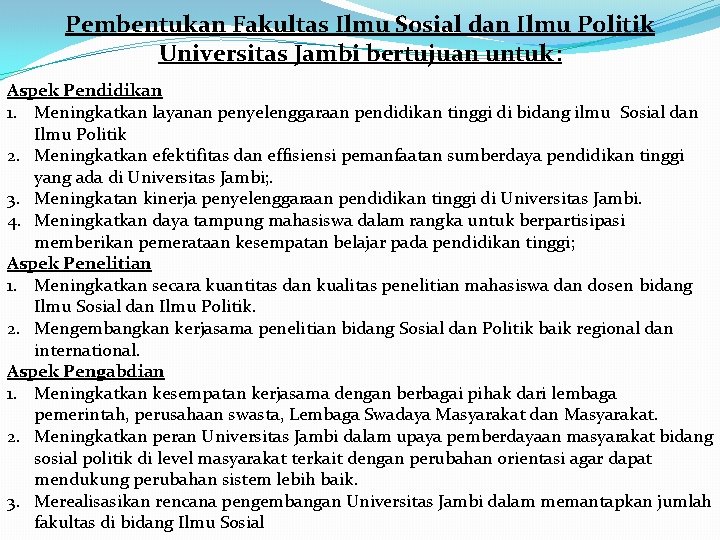 Pembentukan Fakultas Ilmu Sosial dan Ilmu Politik Universitas Jambi bertujuan untuk:

Aspek Pendidikan
1. Meningkatkan layanan penyelenggaraan pendidikan tinggi di bidang ilmu Sosial dan Ilmu Politik
2. Meningkatkan efektifitas dan effisiensi pemanfaatan sumberdaya pendidikan tinggi yang ada di Universitas Jambi;.
3. Meningkatan kinerja penyelenggaraan pendidikan tinggi di Universitas Jambi.
4. Meningkatkan daya tampung mahasiswa dalam rangka untuk berpartisipasi memberikan pemerataan kesempatan belajar pada pendidikan tinggi;
Aspek Penelitian
1. Meningkatkan secara kuantitas dan kualitas penelitian mahasiswa dan dosen bidang Ilmu Sosial dan Ilmu Politik.
2. Mengembangkan kerjasama penelitian bidang Sosial dan Politik baik regional dan international.
Aspek Pengabdian
1. Meningkatkan kesempatan kerjasama dengan berbagai pihak dari lembaga pemerintah, perusahaan swasta, Lembaga Swadaya Masyarakat dan Masyarakat.
2. Meningkatkan peran Universitas Jambi dalam upaya pemberdayaan masyarakat bidang sosial politik di level masyarakat terkait dengan perubahan orientasi agar dapat mendukung perubahan sistem lebih baik.
3. Merealisasikan rencana pengembangan Universitas Jambi dalam memantapkan jumlah fakultas di bidang Ilmu Sosial